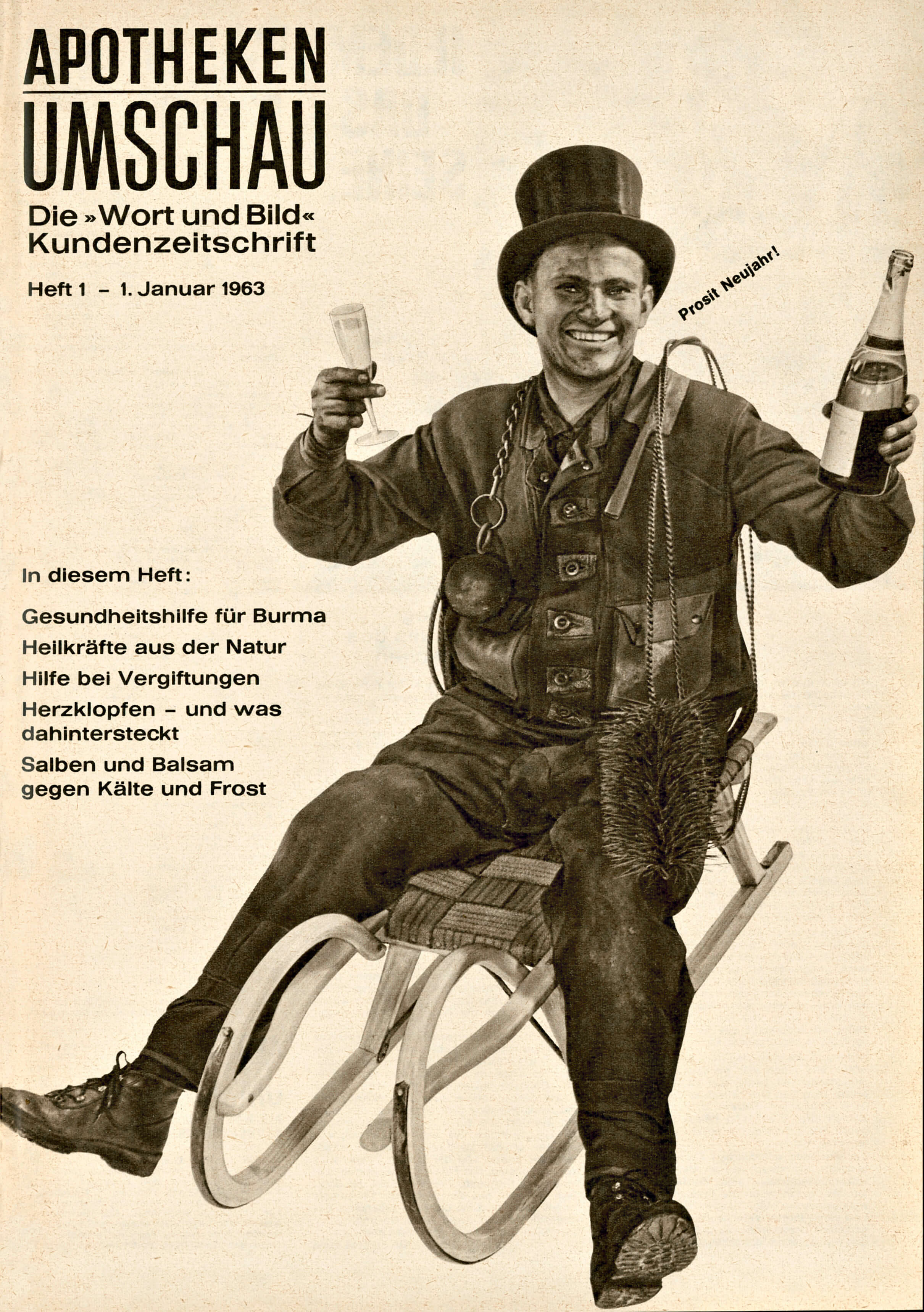 APOTHEKEN
UMSCHAU

Die »Wort und Bild«
Kundenzeitschrift

Heft 1 - 1. Januar 1963

Prosit Neujahr!

In diesem Heft:

Gesundheitshilfe für Burma

Heilkräfte aus der Natur

Hilfe bei Vergiftungen

Herzklopfen - und was dahintersteckt

Salben und Balsam gegen Kälte und Frost